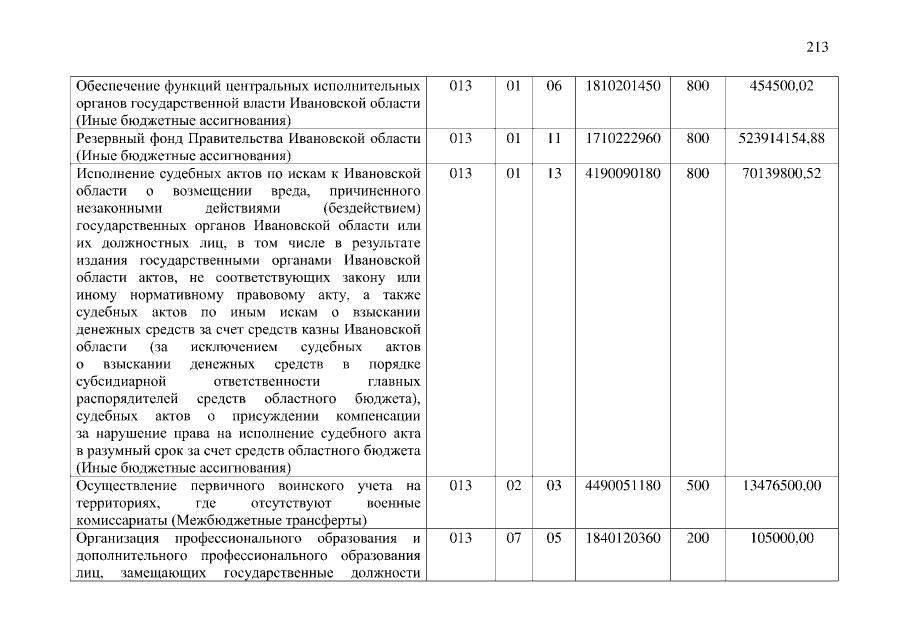 213

| | | | | | | |
|---|---|---|---|---|---|---|
| Обеспечение функций центральных исполнительных органов государственной власти Ивановской области (Иные бюджетные ассигнования) | 013 | 01 | 06 | 1810201450 | 800 | 454500,02 |
| Резервный фонд Правительства Ивановской области (Иные бюджетные ассигнования) | 013 | 01 | 11 | 1710222960 | 800 | 523914154,88 |
| Исполнение судебных актов по искам к Ивановской области о возмещении вреда, причиненного незаконными действиями (бездействием) государственных органов Ивановской области или их должностных лиц, в том числе в результате издания государственными органами Ивановской области актов, не соответствующих закону или иному нормативному правовому акту, а также судебных актов по иным искам о взыскании денежных средств за счет средств казны Ивановской области (за исключением судебных актов о взыскании денежных средств в порядке субсидиарной ответственности главных распорядителей средств областного бюджета), судебных актов о присуждении компенсации за нарушение права на исполнение судебного акта в разумный срок за счет средств областного бюджета (Иные бюджетные ассигнования) | 013 | 01 | 13 | 4190090180 | 800 | 70139800,52 |
| Осуществление первичного воинского учета на территориях, где отсутствуют военные комиссариаты (Межбюджетные трансферты) | 013 | 02 | 03 | 4490051180 | 500 | 13476500,00 |
| Организация профессионального образования и дополнительного профессионального образования лиц, замещающих государственные должности | 013 | 07 | 05 | 1840120360 | 200 | 105000,00 |